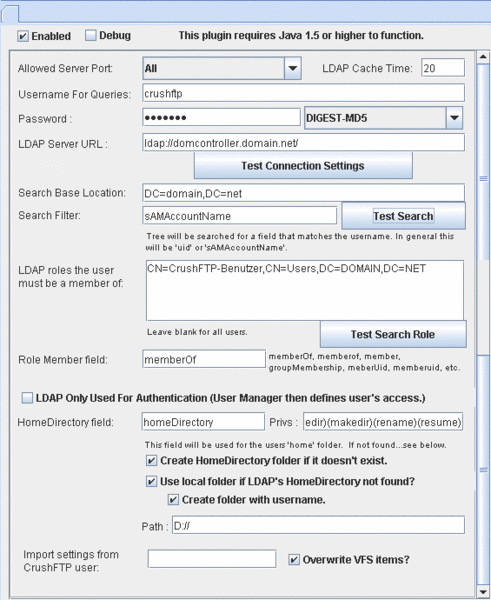 Enabled Debug This plugin requires Java 1.5 or higher to function.

Allowed Server Port: All LDAP Cache Time: 20

Username For Queries: crushftp

Password : ••••••• DIGEST-MD5

LDAP Server URL : ldap://domcontroller.domain.net/

Test Connection Settings

Search Base Location: DC=domain,DC=net

Search Filter: sAMAccountName Test Search

Tree will be searched for a field that matches the username. In general this will be 'uid' or 'sAMAccountName'.

LDAP roles the user must be a member of: CN=CrushFTP-Benutzer,CN=Users,DC=DOMAIN,DC=NET

Leave blank for all users. Test Search Role

Role Member field: memberOf memberOf, memberof, member, groupMembership, meberUid, memberuid, etc.

LDAP Only Used For Authentication (User Manager then defines user's access.)

HomeDirectory field: homeDirectory Privs : edir)(makedir)(rename)(resume)

This field will be used for the users 'home' folder. If not found...see below.

Create HomeDirectory folder if it doesn't exist.

Use local folder if LDAP's HomeDirectory not found?

Create folder with username.

Path : D://

Import settings from CrushFTP user: Overwrite VFS items?